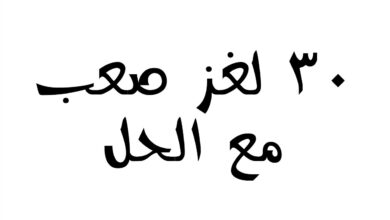 ٣٠ لغز صعب مع الحل